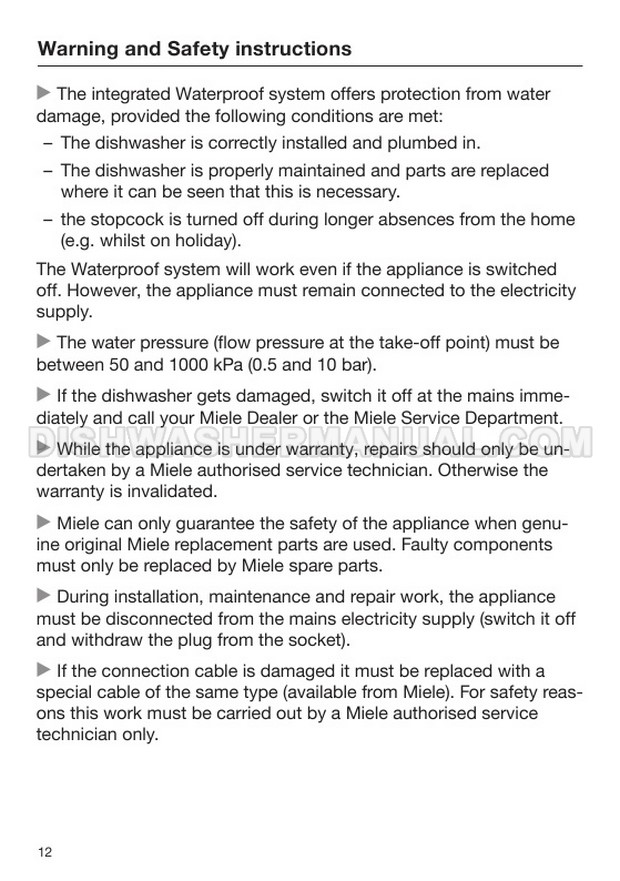 Warning and Safety instructions

▶ The integrated Waterproof system offers protection from water damage, provided the following conditions are met:

– The dishwasher is correctly installed and plumbed in.

– The dishwasher is properly maintained and parts are replaced where it can be seen that this is necessary.

– the stopcock is turned off during longer absences from the home (e.g. whilst on holiday).

The Waterproof system will work even if the appliance is switched off. However, the appliance must remain connected to the electricity supply.

▶ The water pressure (flow pressure at the take-off point) must be between 50 and 1000 kPa (0.5 and 10 bar).

▶ If the dishwasher gets damaged, switch it off at the mains immediately and call your Miele Dealer or the Miele Service Department.

DISHWASHERMANUAL.COM

▶ While the appliance is under warranty, repairs should only be undertaken by a Miele authorised service technician. Otherwise the warranty is invalidated.

▶ Miele can only guarantee the safety of the appliance when genuine original Miele replacement parts are used. Faulty components must only be replaced by Miele spare parts.

▶ During installation, maintenance and repair work, the appliance must be disconnected from the mains electricity supply (switch it off and withdraw the plug from the socket).

▶ If the connection cable is damaged it must be replaced with a special cable of the same type (available from Miele). For safety reasons this work must be carried out by a Miele authorised service technician only.

12